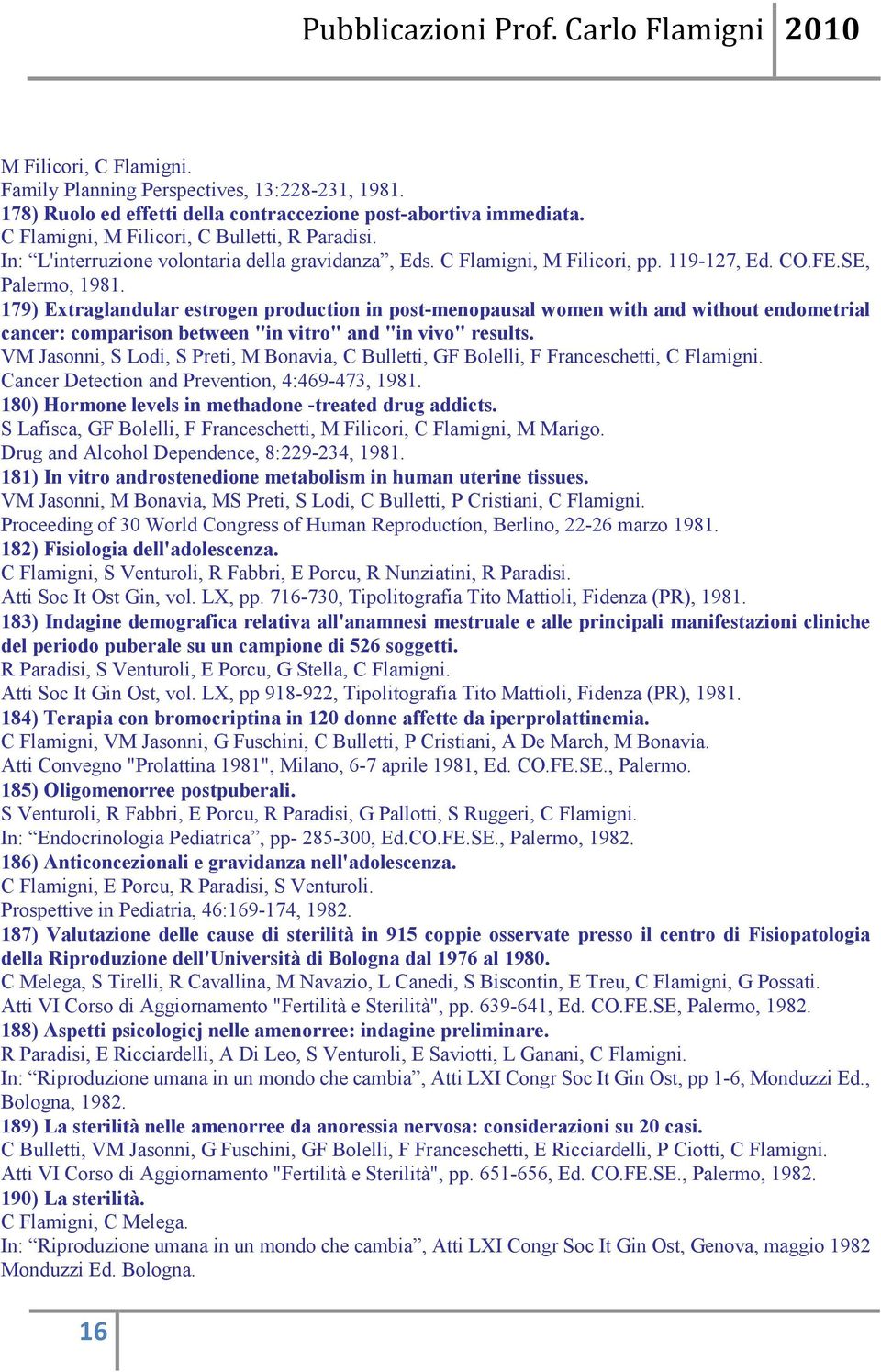 Pubblicazioni Prof. Carlo Flamigni 2010

M Filicori, C Flamigni.
Family Planning Perspectives, 13:228-231, 1981.
178) Ruolo ed effetti della contraccezione post-abortiva immediata.
C Flamigni, M Filicori, C Bulletti, R Paradisi.
In: “L'interruzione volontaria della gravidanza”, Eds. C Flamigni, M Filicori, pp. 119-127, Ed. CO.FE.SE, Palermo, 1981.
179) Extraglandular estrogen production in post-menopausal women with and without endometrial cancer: comparison between "in vitro" and "in vivo" results.
VM Jasonni, S Lodi, S Preti, M Bonavia, C Bulletti, GF Bolelli, F Franceschetti, C Flamigni.
Cancer Detection and Prevention, 4:469-473, 1981.
180) Hormone levels in methadone -treated drug addicts.
S Lafisca, GF Bolelli, F Franceschetti, M Filicori, C Flamigni, M Marigo.
Drug and Alcohol Dependence, 8:229-234, 1981.
181) In vitro androstenedione metabolism in human uterine tissues.
VM Jasonni, M Bonavia, MS Preti, S Lodi, C Bulletti, P Cristiani, C Flamigni.
Proceeding of 30 World Congress of Human Reproduction, Berlino, 22-26 marzo 1981.
182) Fisiologia dell'adolescenza.
C Flamigni, S Venturoli, R Fabbri, E Porcu, R Nunziatini, R Paradisi.
Atti Soc It Ost Gin, vol. LX, pp. 716-730, Tipolitografia Tito Mattioli, Fidenza (PR), 1981.
183) Indagine demografica relativa all'anamnesi mestruale e alle principali manifestazioni cliniche del periodo puberale su un campione di 526 soggetti.
R Paradisi, S Venturoli, E Porcu, G Stella, C Flamigni.
Atti Soc It Gin Ost, vol. LX, pp 918-922, Tipolitografia Tito Mattioli, Fidenza (PR), 1981.
184) Terapia con bromocriptina in 120 donne affette da iperprolattinemia.
C Flamigni, VM Jasonni, G Fuschini, C Bulletti, P Cristiani, A De March, M Bonavia.
Atti Convegno "Prolattina 1981", Milano, 6-7 aprile 1981, Ed. CO.FE.SE., Palermo.
185) Oligomenorree postpuberali.
S Venturoli, R Fabbri, E Porcu, R Paradisi, G Pallotti, S Ruggeri, C Flamigni.
In: “Endocrinologia Pediatrica”, pp- 285-300, Ed.CO.FE.SE., Palermo, 1982.
186) Anticoncezionali e gravidanza nell'adolescenza.
C Flamigni, E Porcu, R Paradisi, S Venturoli.
Prospettive in Pediatria, 46:169-174, 1982.
187) Valutazione delle cause di sterilità in 915 coppie osservate presso il centro di Fisiopatologia della Riproduzione dell'Università di Bologna dal 1976 al 1980.
C Melega, S Tirelli, R Cavallina, M Navazio, L Canedi, S Biscontin, E Treu, C Flamigni, G Possati.
Atti VI Corso di Aggiornamento "Fertilità e Sterilità", pp. 639-641, Ed. CO.FE.SE, Palermo, 1982.
188) Aspetti psicologicj nelle amenorree: indagine preliminare.
R Paradisi, E Ricciardelli, A Di Leo, S Venturoli, E Saviotti, L Ganani, C Flamigni.
In: “Riproduzione umana in un mondo che cambia”, Atti LXI Congr Soc It Gin Ost, pp 1-6, Monduzzi Ed., Bologna, 1982.
189) La sterilità nelle amenorree da anoressia nervosa: considerazioni su 20 casi.
C Bulletti, VM Jasonni, G Fuschini, GF Bolelli, F Franceschetti, E Ricciardelli, P Ciotti, C Flamigni.
Atti VI Corso di Aggiornamento "Fertilità e Sterilità", pp. 651-656, Ed. CO.FE.SE., Palermo, 1982.
190) La sterilità.
C Flamigni, C Melega.
In: “Riproduzione umana in un mondo che cambia”, Atti LXI Congr Soc It Gin Ost, Genova, maggio 1982 Monduzzi Ed. Bologna.

16